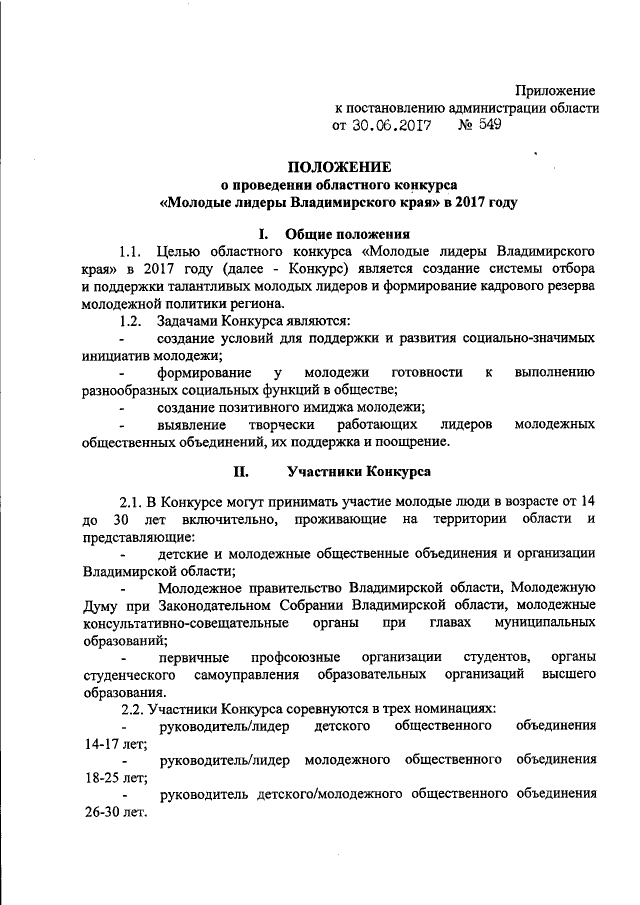 Приложение
к постановлению администрации области
от 30.06.2017 № 549

ПОЛОЖЕНИЕ
о проведении областного конкурса
«Молодые лидеры Владимирского края» в 2017 году

I. Общие положения

1.1. Целью областного конкурса «Молодые лидеры Владимирского края» в 2017 году (далее - Конкурс) является создание системы отбора и поддержки талантливых молодых лидеров и формирование кадрового резерва молодежной политики региона.

1.2. Задачами Конкурса являются:

- создание условий для поддержки и развития социально-значимых инициатив молодежи;

- формирование у молодежи готовности к выполнению разнообразных социальных функций в обществе;

- создание позитивного имиджа молодежи;

- выявление творчески работающих лидеров молодежных общественных объединений, их поддержка и поощрение.

II. Участники Конкурса

2.1. В Конкурсе могут принимать участие молодые люди в возрасте от 14 до 30 лет включительно, проживающие на территории области и представляющие:

- детские и молодежные общественные объединения и организации Владимирской области;

- Молодежное правительство Владимирской области, Молодежную Думу при Законодательном Собрании Владимирской области, молодежные консультативно-совещательные органы при главах муниципальных образований;

- первичные профсоюзные организации студентов, органы студенческого самоуправления образовательных организаций высшего образования.

2.2. Участники Конкурса соревнуются в трех номинациях:

- руководитель/лидер детского общественного объединения 14-17 лет;

- руководитель/лидер молодежного общественного объединения 18-25 лет;

- руководитель детского/молодежного общественного объединения 26-30 лет.